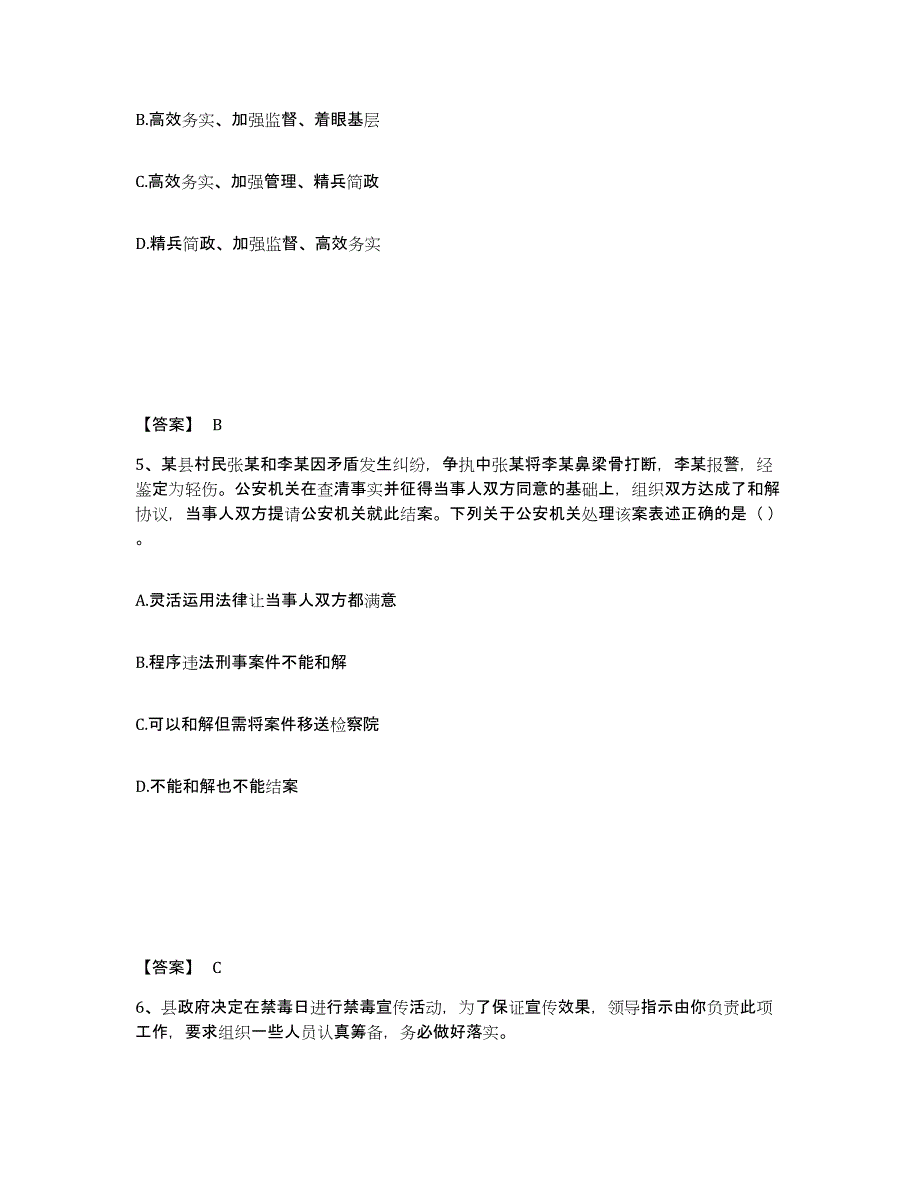 B.高效务实、加强监督、着眼基层

C.高效务实、加强管理、精兵简政

D.精兵简政、加强监督、高效务实

【答案】 B

5、某县村民张某和李某因矛盾发生纠纷，争执中张某将李某鼻梁骨打断，李某报警，经鉴定为轻伤。公安机关在查清事实并征得当事人双方同意的基础上，组织双方达成了和解协议，当事人双方提请公安机关就此结案。下列关于公安机关处理该案表述正确的是（ ）。

A.灵活运用法律让当事人双方都满意

B.程序违法刑事案件不能和解

C.可以和解但需将案件移送检察院

D.不能和解也不能结案

【答案】 C

6、县政府决定在禁毒日进行禁毒宣传活动，为了保证宣传效果，领导指示由你负责此项工作，要求组织一些人员认真筹备，务必做好落实。